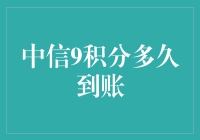 中信9积分多久到账